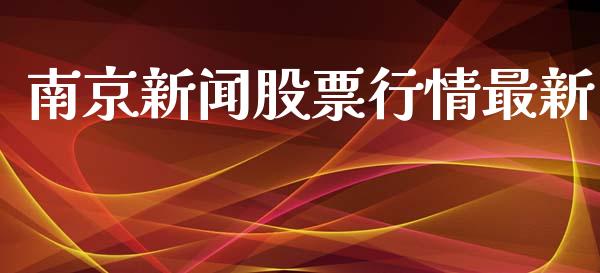 南京新闻股票行情最新